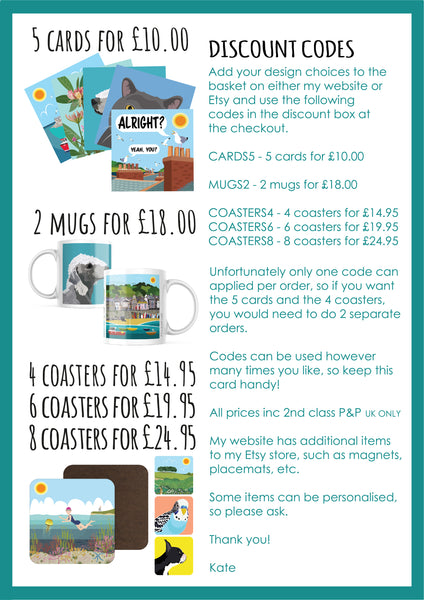 5 CARDS FOR £10.00

ALRIGHT?

YEAH, YOU?

2 MUGS FOR £18.00

4 COASTERS FOR £14.95
6 COASTERS FOR £19.95
8 COASTERS FOR £24.95

DISCOUNT CODES

Add your design choices to the basket on either my website or Etsy and use the following codes in the discount box at the checkout.

CARDS5 - 5 cards for £10.00

MUGS2 - 2 mugs for £18.00

COASTERS4 - 4 coasters for £14.95
COASTERS6 - 6 coasters for £19.95
COASTERS8 - 8 coasters for £24.95

Unfortunately only one code can applied per order, so if you want the 5 cards and the 4 coasters, you would need to do 2 separate orders.

Codes can be used however many times you like, so keep this card handy!

All prices inc 2nd class P&P UK ONLY

My website has additional items to my Etsy store, such as magnets, placemats, etc.

Some items can be personalised, so please ask.

Thank you!

Kate